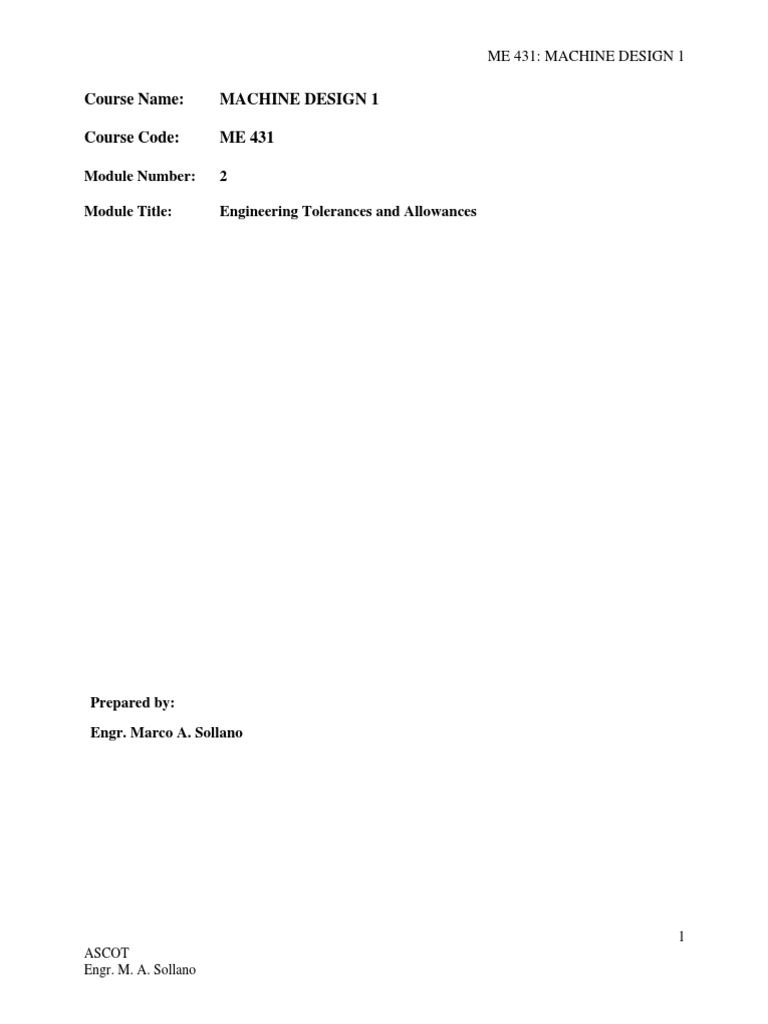 ME 431: MACHINE DESIGN 1

Course Name: MACHINE DESIGN 1

Course Code: ME 431

Module Number: 2

Module Title: Engineering Tolerances and Allowances

Prepared by:

Engr. Marco A. Sollano

1

ASCOT
Engr. M. A. Sollano